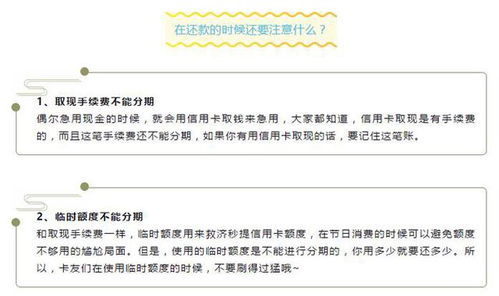 在还款的时候还要注意什么？

1、取现手续费不能分期
偶尔急用现金的时候，就会用信用卡取钱来急用，大家都知道，信用卡取现是有手续费的，而且这笔手续费还不能分期，如果你有用信用卡取现的话，要记住这笔账。

2、临时额度不能分期
和取现手续费一样，临时额度用来救济秒提信用卡额度，在节日消费的时候可以避免额度不够用的尴尬局面。但是，使用的临时额度是不能进行分期的，你用多少就要还多少。所以，卡友们在使用临时额度的时候，不要刷得过猛哦~